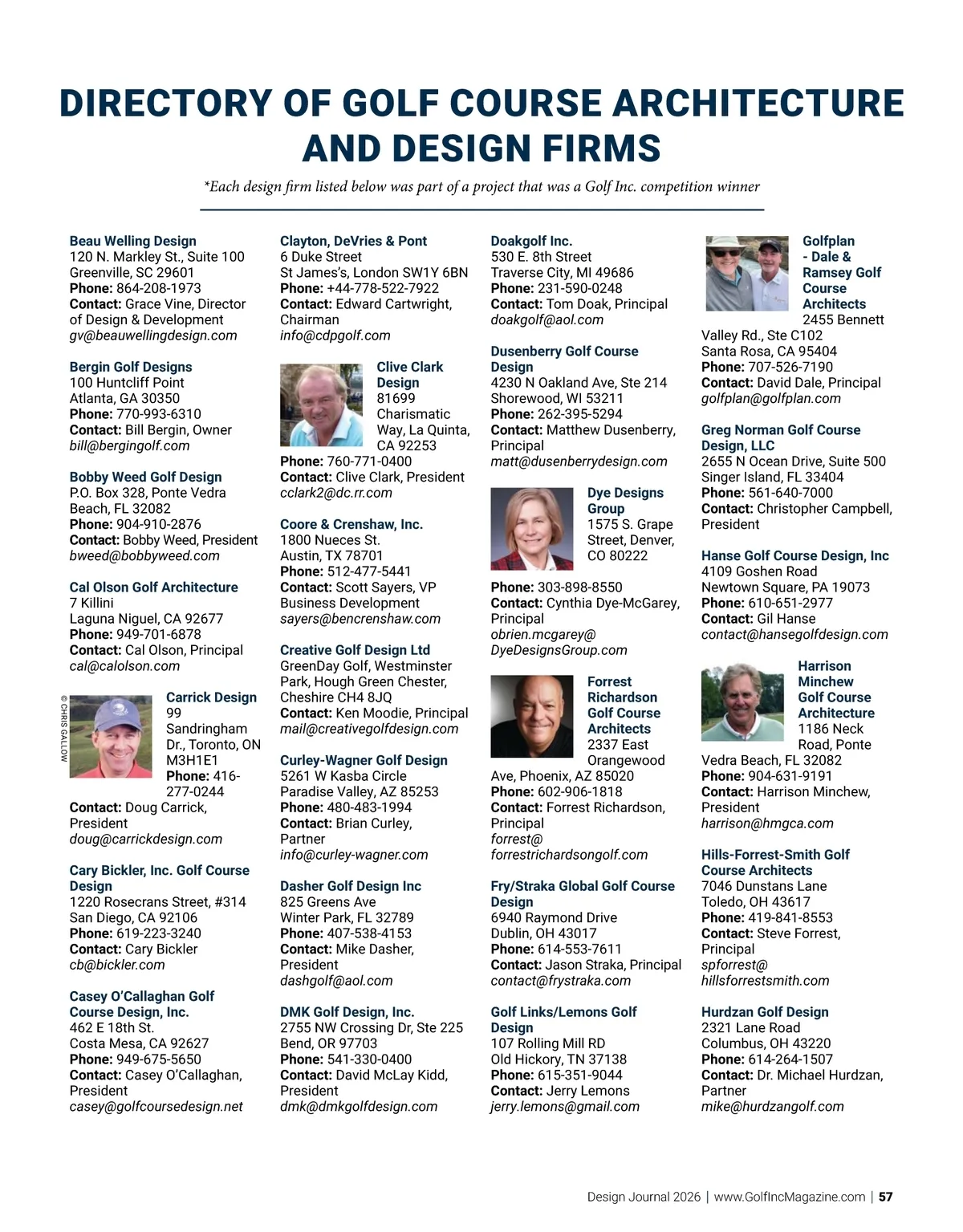 DIRECTORY OF GOLF COURSE ARCHITECTURE AND DESIGN FIRMS

*Each design firm listed below was part of a project that was a Golf Inc. competition winner

Beau Welling Design
120 N. Markley St., Suite 100
Greenville, SC 29601
Phone: 864-208-1973
Contact: Grace Vine, Director of Design & Development
gv@beauwellingdesign.com

Bergin Golf Designs
100 Huntcliff Point
Atlanta, GA 30350
Phone: 770-993-6310
Contact: Bill Bergin, Owner
bill@bergingolf.com

Bobby Weed Golf Design
P.O. Box 328, Ponte Vedra Beach, FL 32082
Phone: 904-910-2876
Contact: Bobby Weed, President
bweed@bobbyweed.com

Cal Olson Golf Architecture
7 Killini
Laguna Niguel, CA 92677
Phone: 949-701-6878
Contact: Cal Olson, Principal
cal@calolson.com

© CHRIS GALLOW

Carrick Design
99 Sandringham Dr., Toronto, ON M3H1E1
Phone: 416-277-0244
Contact: Doug Carrick, President
doug@carrickdesign.com

Cary Bickler, Inc. Golf Course Design
1220 Rosecrans Street, #314
San Diego, CA 92106
Phone: 619-223-3240
Contact: Cary Bickler
cb@bickler.com

Casey O'Callaghan Golf Course Design, Inc.
462 E 18th St.
Costa Mesa, CA 92627
Phone: 949-675-5650
Contact: Casey O'Callaghan, President
casey@golfcoursedesign.net

Clayton, DeVries & Pont
6 Duke Street
St James's, London SW1Y 6BN
Phone: +44-778-522-7922
Contact: Edward Cartwright, Chairman
info@cdpgolf.com

Clive Clark Design
81699 Charismatic Way, La Quinta, CA 92253
Phone: 760-771-0400
Contact: Clive Clark, President
cclark2@dc.rr.com

Coore & Crenshaw, Inc.
1800 Nueces St.
Austin, TX 78701
Phone: 512-477-5441
Contact: Scott Sayers, VP Business Development
sayers@bencrenshaw.com

Creative Golf Design Ltd
GreenDay Golf, Westminster Park, Hough Green Chester, Cheshire CH4 8JQ
Contact: Ken Moodie, Principal
mail@creativegolfdesign.com

Curley-Wagner Golf Design
5261 W Kasba Circle
Paradise Valley, AZ 85253
Phone: 480-483-1994
Contact: Brian Curley, Partner
info@curley-wagner.com

Dasher Golf Design Inc
825 Greens Ave
Winter Park, FL 32789
Phone: 407-538-4153
Contact: Mike Dasher, President
dashgolf@aol.com

DMK Golf Design, Inc.
2755 NW Crossing Dr, Ste 225
Bend, OR 97703
Phone: 541-330-0400
Contact: David McLay Kidd, President
dmk@dmkgolfdesign.com

Doakgolf Inc.
530 E. 8th Street
Traverse City, MI 49686
Phone: 231-590-0248
Contact: Tom Doak, Principal
doakgolf@aol.com

Dusenberry Golf Course Design
4230 N Oakland Ave, Ste 214
Shorewood, WI 53211
Phone: 262-395-5294
Contact: Matthew Dusenberry, Principal
matt@dusenberrydesign.com

Dye Designs Group
1575 S. Grape Street, Denver, CO 80222
Phone: 303-898-8550
Contact: Cynthia Dye-McGarey, Principal
obrien.mcgarey@DyeDesignsGroup.com

Forrest Richardson Golf Course Architects
2337 East Orangewood Ave, Phoenix, AZ 85020
Phone: 602-906-1818
Contact: Forrest Richardson, Principal
forrest@forrestrichardsongolf.com

Fry/Straka Global Golf Course Design
6940 Raymond Drive
Dublin, OH 43017
Phone: 614-553-7611
Contact: Jason Straka, Principal
contact@frystraka.com

Golf Links/Lemons Golf Design
107 Rolling Mill RD
Old Hickory, TN 37138
Phone: 615-351-9044
Contact: Jerry Lemons
jerry.lemons@gmail.com

Golfplan - Dale & Ramsey Golf Course Architects
2455 Bennett Valley Rd., Ste C102
Santa Rosa, CA 95404
Phone: 707-526-7190
Contact: David Dale, Principal
golfplan@golfplan.com

Greg Norman Golf Course Design, LLC
2655 N Ocean Drive, Suite 500
Singer Island, FL 33404
Phone: 561-640-7000
Contact: Christopher Campbell, President

Hanse Golf Course Design, Inc
4109 Goshen Road
Newtown Square, PA 19073
Phone: 610-651-2977
Contact: Gil Hanse
contact@hansegolfdesign.com

Harrison Minchew Golf Course Architecture
1186 Neck Road, Ponte Vedra Beach, FL 32082
Phone: 904-631-9191
Contact: Harrison Minchew, President
harrison@hmgca.com

Hills-Forrest-Smith Golf Course Architects
7046 Dunstans Lane
Toledo, OH 43617
Phone: 419-841-8553
Contact: Steve Forrest, Principal
spforrest@hillsforrestsmith.com

Hurdzan Golf Design
2321 Lane Road
Columbus, OH 43220
Phone: 614-264-1507
Contact: Dr. Michael Hurdzan, Partner
mike@hurdzangolf.com

Design Journal 2026 | www.GolfIncMagazine.com | 57